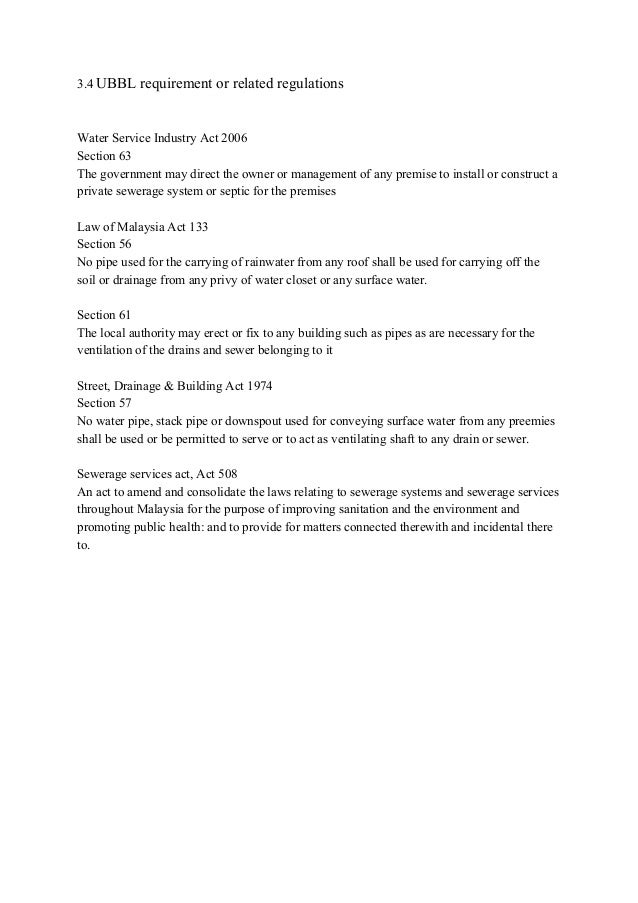 3.4 UBBL requirement or related regulations

Water Service Industry Act 2006
Section 63
The government may direct the owner or management of any premise to install or construct a private sewerage system or septic for the premises

Law of Malaysia Act 133
Section 56
No pipe used for the carrying of rainwater from any roof shall be used for carrying off the soil or drainage from any privy of water closet or any surface water.

Section 61
The local authority may erect or fix to any building such as pipes as are necessary for the ventilation of the drains and sewer belonging to it

Street, Drainage & Building Act 1974
Section 57
No water pipe, stack pipe or downspout used for conveying surface water from any preemies shall be used or be permitted to serve or to act as ventilating shaft to any drain or sewer.

Sewerage services act, Act 508
An act to amend and consolidate the laws relating to sewerage systems and sewerage services throughout Malaysia for the purpose of improving sanitation and the environment and promoting public health: and to provide for matters connected therewith and incidental there to.